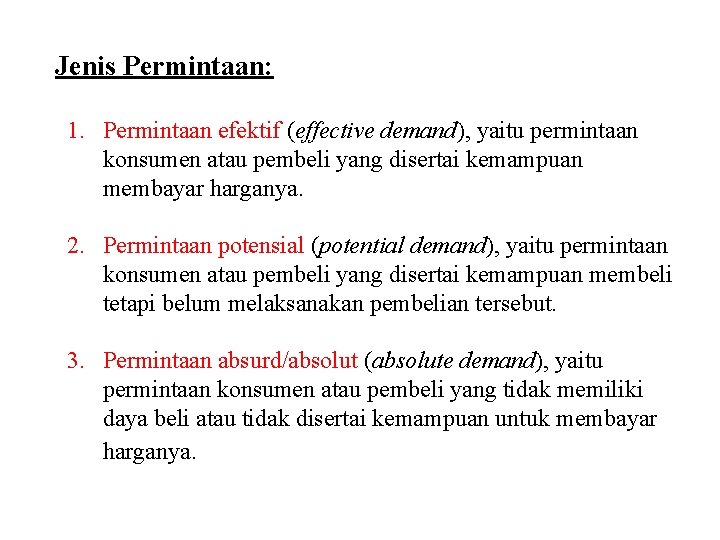 Jenis Permintaan:

1. Permintaan efektif (effective demand), yaitu permintaan konsumen atau pembeli yang disertai kemampuan membayar harganya.

2. Permintaan potensial (potential demand), yaitu permintaan konsumen atau pembeli yang disertai kemampuan membeli tetapi belum melaksanakan pembelian tersebut.

3. Permintaan absurd/absolut (absolute demand), yaitu permintaan konsumen atau pembeli yang tidak memiliki daya beli atau tidak disertai kemampuan untuk membayar harganya.